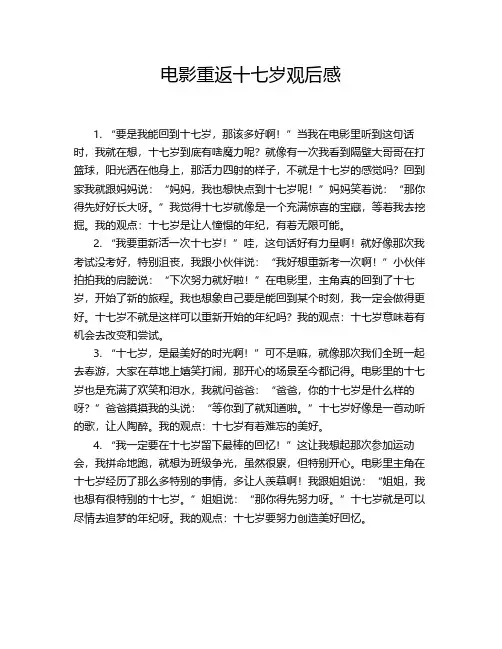 电影重返十七岁观后感

1. “要是我能回到十七岁，那该多好啊！”当我在电影里听到这句话时，我就在想，十七岁到底有啥魔力呢？就像有一次我看到隔壁大哥哥在打篮球，阳光洒在他身上，那活力四射的样子，不就是十七岁的感觉吗？回到家我就跟妈妈说：“妈妈，我也想快点到十七岁呢！”妈妈笑着说：“那你得先好好长大呀。”我觉得十七岁就像是一个充满惊喜的宝藏，等着我去挖掘。我的观点：十七岁是让人憧憬的年纪，有着无限可能。

2. “我要重新活一次十七岁！”哇，这句话好有力量啊！就好像那次我考试没考好，特别沮丧，我跟小伙伴说：“我好想重新考一次啊！”小伙伴拍拍我的肩膀说：“下次努力就好啦！”在电影里，主角真的回到了十七岁，开始了新的旅程。我也想象自己要是能回到某个时刻，我一定会做得更好。十七岁不就是这样可以重新开始的年纪吗？我的观点：十七岁意味着有机会去改变和尝试。

3. “十七岁，是最美好的时光啊！”可不是嘛，就像那次我们全班一起去春游，大家在草地上嬉笑打闹，那开心的场景至今都记得。电影里的十七岁也是充满了欢笑和泪水，我就问爸爸：“爸爸，你的十七岁是什么样的呀？”爸爸摸摸我的头说：“等你到了就知道啦。”十七岁好像是一首动听的歌，让人陶醉。我的观点：十七岁有着难忘的美好。

4. “我一定要在十七岁留下最棒的回忆！”这让我想起那次参加运动会，我拼命地跑，就想为班级争光，虽然很累，但特别开心。电影里主角在十七岁经历了那么多特别的事情，多让人羡慕啊！我跟姐姐说：“姐姐，我也想有很特别的十七岁。”姐姐说：“那你得先努力呀。”十七岁就是可以尽情去追梦的年纪呀。我的观点：十七岁要努力创造美好回忆。